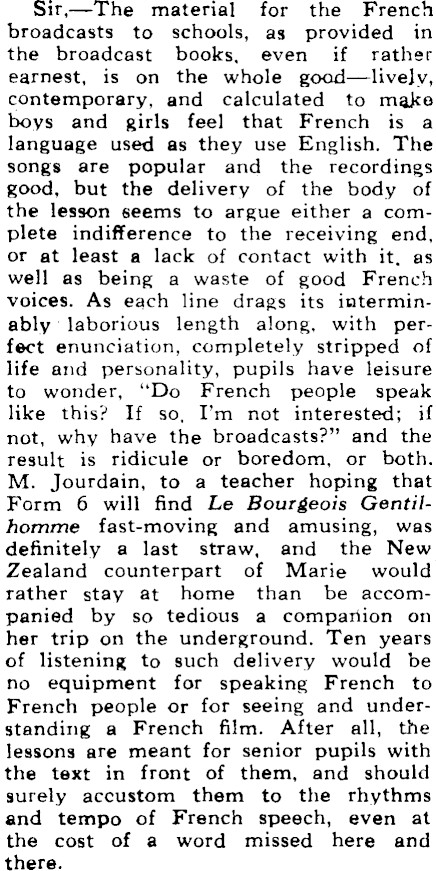 Sir,—The material for the French broadcasts to schools, as provided in the broadcast books, even if rather earnest, is on the whole good—lively, contemporary, and calculated to make boys and girls feel that French is a language used as they use English. The songs are popular and the recordings good, but the delivery of the body of the lesson seems to argue either a complete indifference to the receiving end, or at least a lack of contact with it, as well as being a waste of good French voices. As each line drags its interminably laborious length along, with perfect enunciation, completely stripped of life and personality, pupils have leisure to wonder, "Do French people speak like this? If so, I'm not interested; if not, why have the broadcasts?" and the result is ridicule or boredom, or both. M. Jourdain, to a teacher hoping that Form 6 will find Le Bourgeois Gentilhomme fast-moving and amusing, was definitely a last straw, and the New Zealand counterpart of Marie would rather stay at home than be accompanied by so tedious a companion on her trip on the underground. Ten years of listening to such delivery would be no equipment for speaking French to French people or for seeing and understanding a French film. After all, the lessons are meant for senior pupils with the text in front of them, and should surely accustom them to the rhythms and tempo of French speech, even at the cost of a word missed here and there.